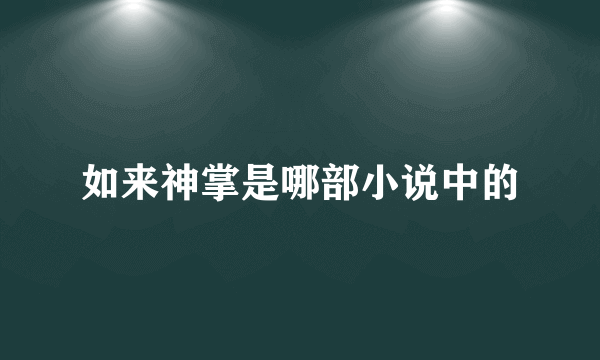 如来神掌是哪部小说中的